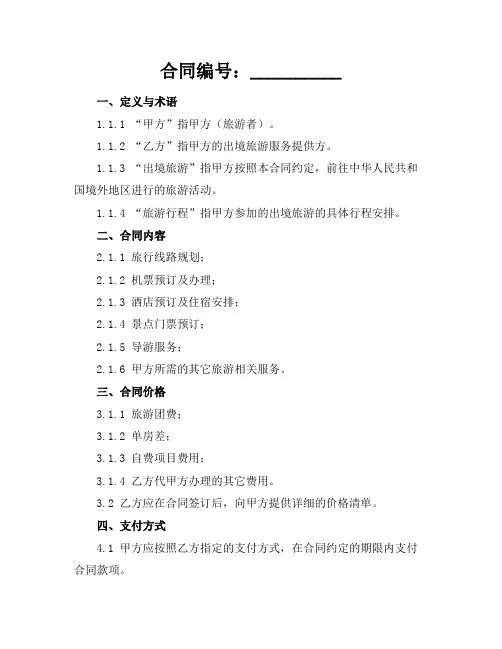 合同编号：__________

一、定义与术语

1.1.1 “甲方”指甲方（旅游者）。

1.1.2 “乙方”指甲方的出境旅游服务提供方。

1.1.3 “出境旅游”指甲方按照本合同约定，前往中华人民共和国境外地区进行的旅游活动。

1.1.4 “旅游行程”指甲方参加的出境旅游的具体行程安排。

二、合同内容

2.1.1 旅行线路规划；

2.1.2 机票预订及办理；

2.1.3 酒店预订及住宿安排；

2.1.4 景点门票预订；

2.1.5 导游服务；

2.1.6 甲方所需的其它旅游相关服务。

三、合同价格

3.1.1 旅游团费；

3.1.2 单房差；

3.1.3 自费项目费用；

3.1.4 乙方代甲方办理的其它费用。

3.2 乙方应在合同签订后，向甲方提供详细的价格清单。

四、支付方式

4.1 甲方应按照乙方指定的支付方式，在合同约定的期限内支付合同款项。